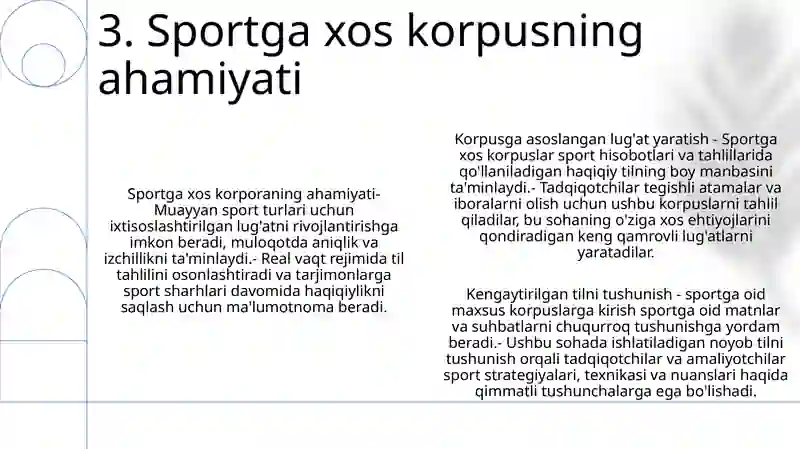 3. Sportga xos korpusning ahamiyati

Sportga xos korporaning ahamiyati- Muayyan sport turlari uchun ixtisoslashtirilgan lug'atni rivojlantirishga imkon beradi, muloqotda aniqlik va izchillikni ta'minlaydi.- Real vaqt rejimida til tahlilini osonlashtiradi va tarjimonlarga sport sharhlari davomida haqiqiylikni saqlash uchun ma'lumotnoma beradi.

Korpusga asoslangan lug'at yaratish - Sportga xos korpuslar sport hisobotlari va tahlillarida qo'llaniladigan haqiqiy tilning boy manbasini ta'minlaydi.- Tadqiqotchilar tegishli atamalar va iboralarni olish uchun ushbu korpuslarni tahlil qiladilar, bu sohaning o'ziga xos ehtiyojlarini qondiradigan keng qamrovli lug'atlarni yaratadilar.

Kengaytirilgan tilni tushunish - sportga oid maxsus korpuslarga kirish sportga oid matnlar va suhbatlarni chuqurroq tushunishga yordam beradi.- Ushbu sohada ishlatiladigan noyob tilni tushunish orqali tadqiqotchilar va amaliyotchilar sport strategiyalari, texnikasi va nuanslari haqida qimmatli tushunchalarga ega bo'lishadi.